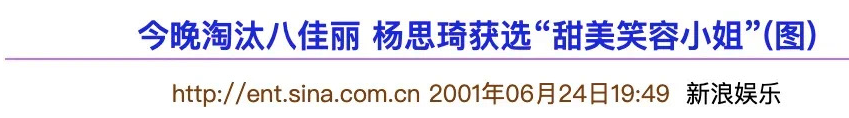 今晚淘汰八佳丽 杨思琦获选“甜美笑容小姐”(图)

http://ent.sina.com.cn 2001年06月24日19:49 新浪娱乐